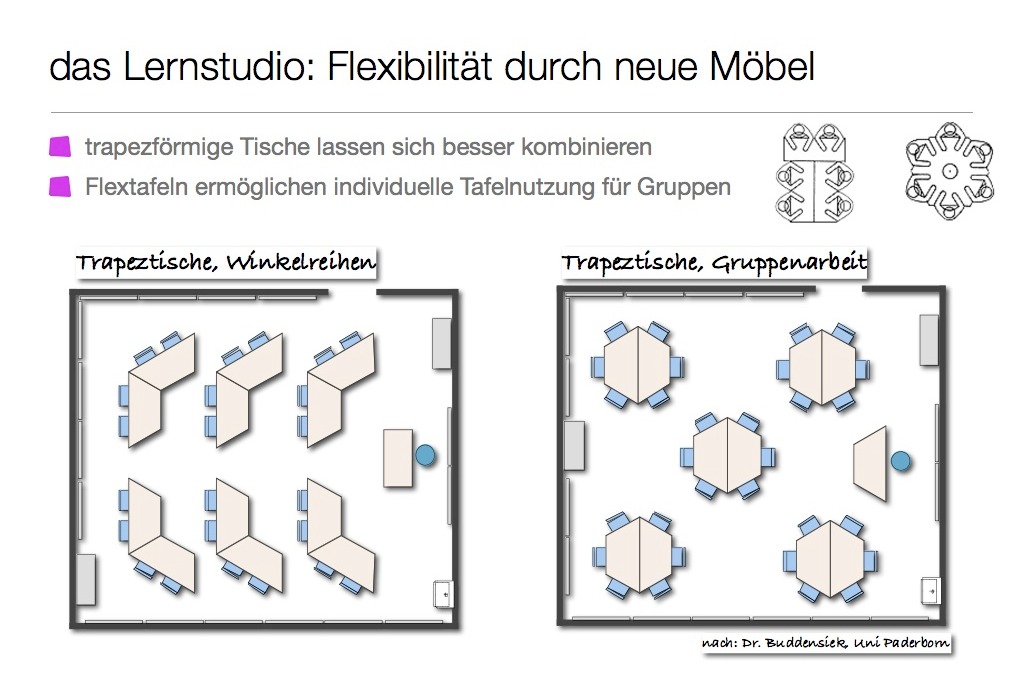 das Lernstudio: Flexibilität durch neue Möbel

trapezförmige Tische lassen sich besser kombinieren

Flextafeln ermöglichen individuelle Tafelnutzung für Gruppen

Trapeztische, Winkelreihen

Trapeztische, Gruppenarbeit

nach: Dr. Buddensiek, Uni Paderborn